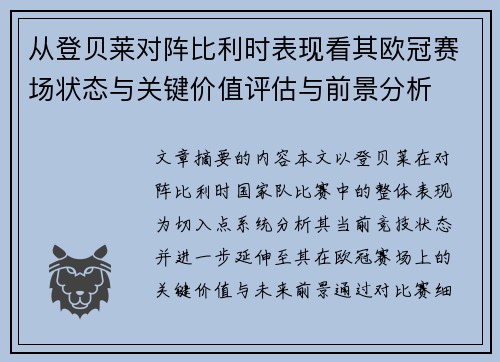 从登贝莱对阵比利时表现看其欧冠赛场状态与关键价值评估与前景分析

文章摘要的内容本文以登贝莱在对阵比利时国家队比赛中的整体表现为切入点系统分析其当前竞技状态并进一步延伸至其在欧冠赛场上的关键价值与未来前景通过对比赛细